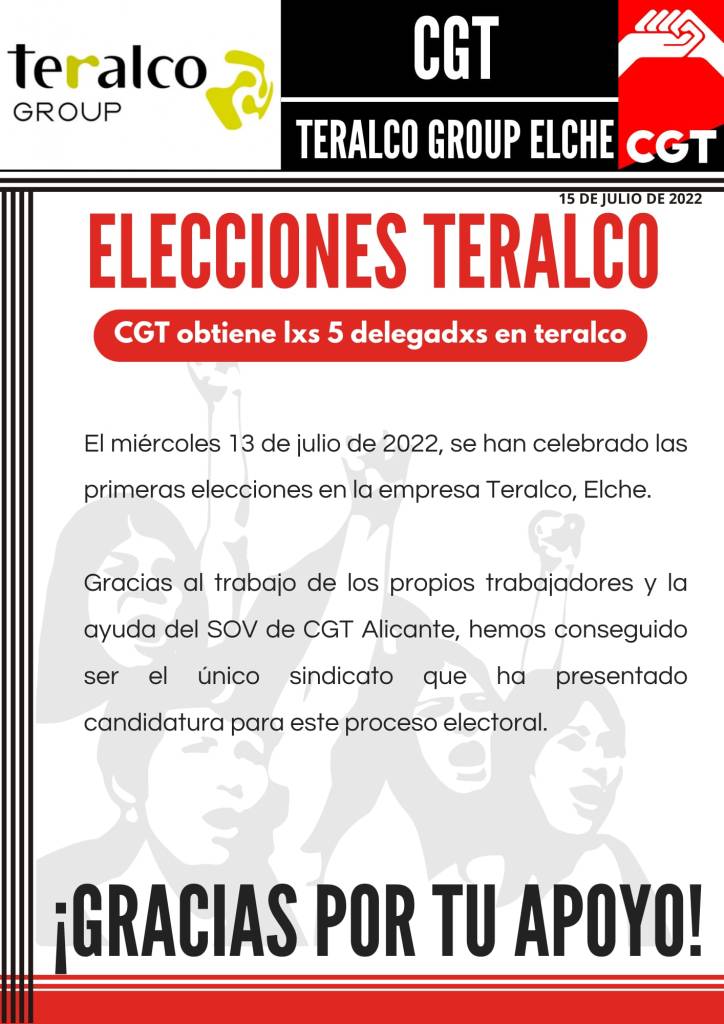 teralco
GROUP

CGT

TERALCO GROUP ELCHE

CGT

15 DE JULIO DE 2022

ELECCIONES TERALCO

CGT obtiene lxs 5 delegadxs en teralco

El miércoles 13 de julio de 2022, se han celebrado las primeras elecciones en la empresa Teralco, Elche.

Gracias al trabajo de los propios trabajadores y la ayuda del SOV de CGT Alicante, hemos conseguido ser el único sindicato que ha presentado candidatura para este proceso electoral.

¡GRACIAS POR TU APOYO!